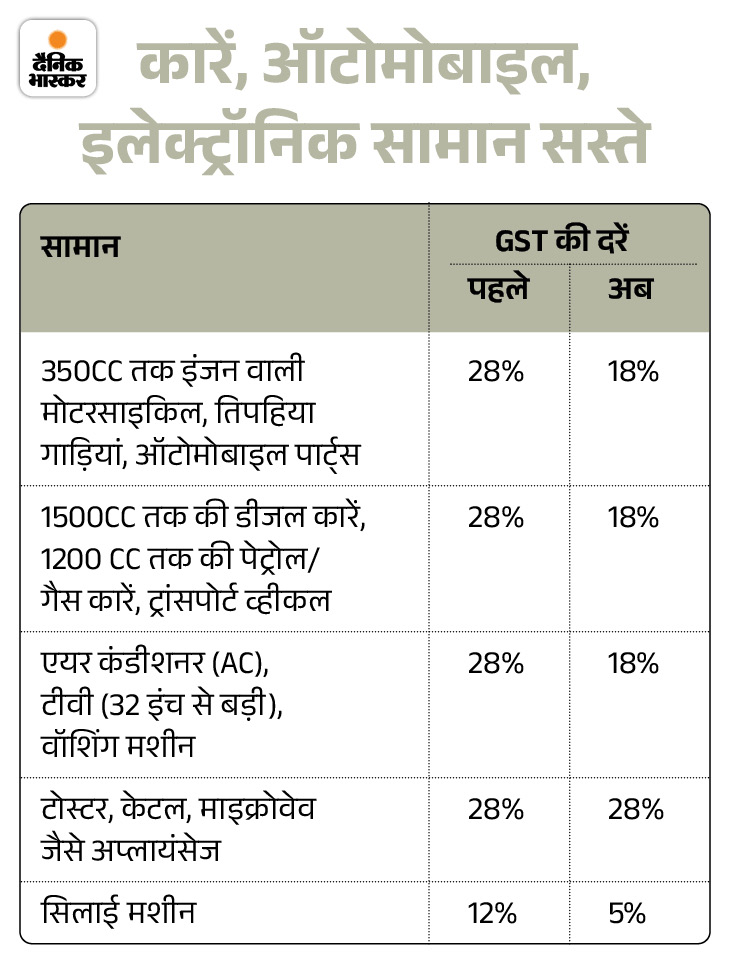 दैनिक भास्कर

कारें, ऑटोमोबाइल, इलेक्ट्रॉनिक सामान सस्ते

| सामान | GST की दरें पहले | GST की दरें अब |
|---|---|---|
| 350CC तक इंजन वाली मोटरसाइकिल, तिपहिया गाड़ियां, ऑटोमोबाइल पार्ट्स | 28% | 18% |
| 1500CC तक की डीजल कारें, 1200 CC तक की पेट्रोल/ गैस कारें, ट्रांसपोर्ट व्हीकल | 28% | 18% |
| एयर कंडीशनर (AC), टीवी (32 इंच से बड़ी), वॉशिंग मशीन | 28% | 18% |
| टोस्टर, केटल, माइक्रोवेव जैसे अप्लायंसेज | 28% | 28% |
| सिलाई मशीन | 12% | 5% |